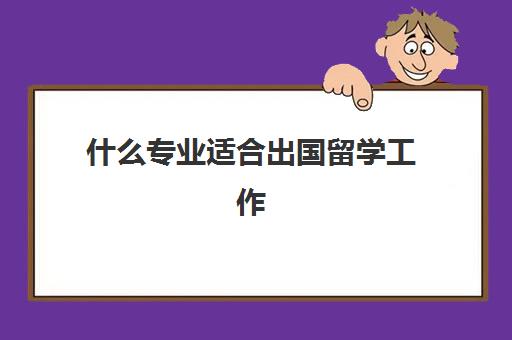 什么专业适合出国留学工作